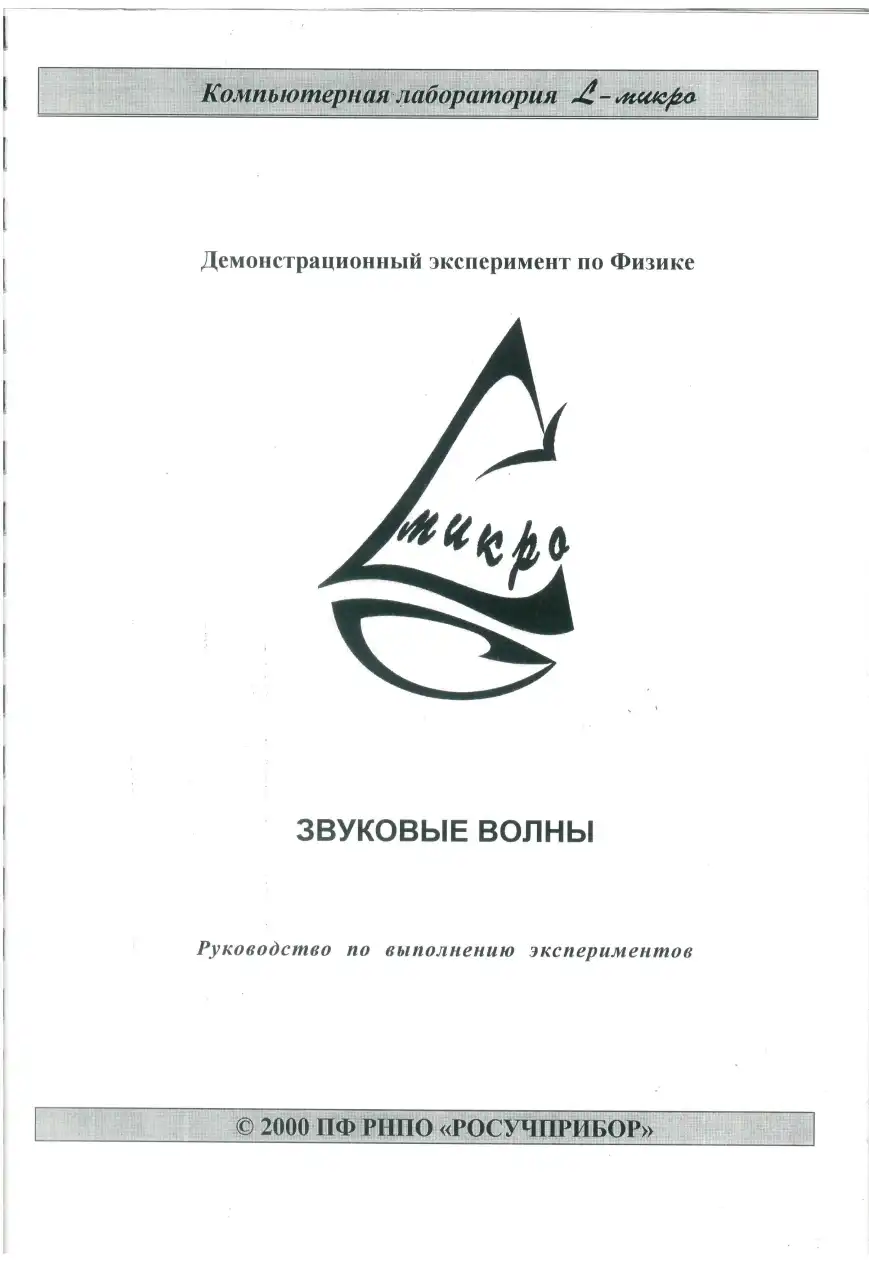 Компьютерная лаборатория L-микро

Демонстрационный эксперимент по Физике

микро

ЗВУКОВЫЕ ВОЛНЫ

Руководство по выполнению экспериментов

© 2000 ПФ РНПО «РОСУЧПРИБОР»